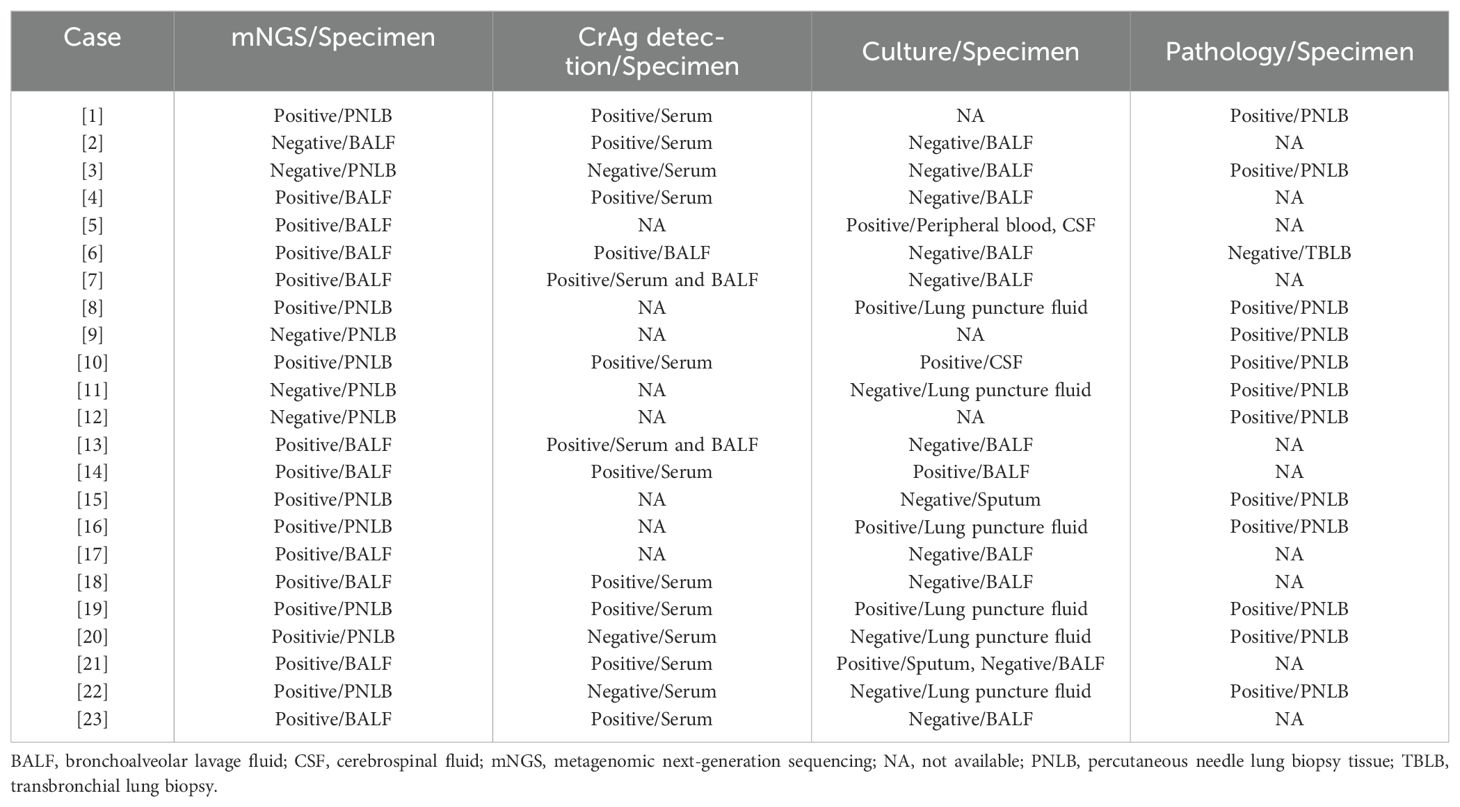 | Case | mNGS/Specimen | CrAg detection/Specimen | Culture/Specimen | Pathology/Specimen |
|---|---|---|---|---|
| [1] | Positive/PNLB | Positive/Serum | NA | Positive/PNLB |
| [2] | Negative/BALF | Positive/Serum | Negative/BALF | NA |
| [3] | Negative/PNLB | Negative/Serum | Negative/BALF | Positive/PNLB |
| [4] | Positive/BALF | Positive/Serum | Negative/BALF | NA |
| [5] | Positive/BALF | NA | Positive/Peripheral blood, CSF | NA |
| [6] | Positive/BALF | Positive/BALF | Negative/BALF | Negative/TBLB |
| [7] | Positive/BALF | Positive/Serum and BALF | Negative/BALF | NA |
| [8] | Positive/PNLB | NA | Positive/Lung puncture fluid | Positive/PNLB |
| [9] | Negative/PNLB | NA | NA | Positive/PNLB |
| [10] | Positive/PNLB | Positive/Serum | Positive/CSF | Positive/PNLB |
| [11] | Negative/PNLB | NA | Negative/Lung puncture fluid | Positive/PNLB |
| [12] | Negative/PNLB | NA | NA | Positive/PNLB |
| [13] | Positive/BALF | Positive/Serum and BALF | Negative/BALF | NA |
| [14] | Positive/BALF | Positive/Serum | Positive/BALF | NA |
| [15] | Positive/PNLB | NA | Negative/Sputum | Positive/PNLB |
| [16] | Positive/PNLB | NA | Positive/Lung puncture fluid | Positive/PNLB |
| [17] | Positive/BALF | NA | Negative/BALF | NA |
| [18] | Positive/BALF | Positive/Serum | Negative/BALF | NA |
| [19] | Positive/PNLB | Positive/Serum | Positive/Lung puncture fluid | Positive/PNLB |
| [20] | Positivie/PNLB | Negative/Serum | Negative/Lung puncture fluid | Positive/PNLB |
| [21] | Positive/BALF | Positive/Serum | Positive/Sputum, Negative/BALF | NA |
| [22] | Positive/PNLB | Negative/Serum | Negative/Lung puncture fluid | Positive/PNLB |
| [23] | Positive/BALF | Positive/Serum | Negative/BALF | NA |

BALF, bronchoalveolar lavage fluid; CSF, cerebrospinal fluid; mNGS, metagenomic next-generation sequencing; NA, not available; PNLB, percutaneous needle lung biopsy tissue; TBLB, transbronchial lung biopsy.